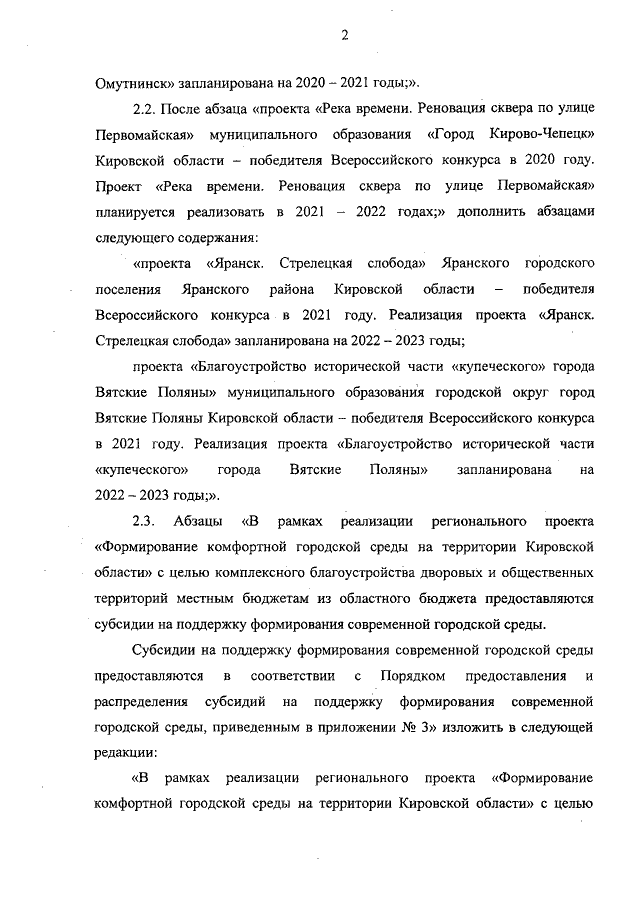 2

Омутнинск» запланирована на 2020 – 2021 годы;».

2.2. После абзаца «проекта «Река времени. Реновация сквера по улице Первомайская» муниципального образования «Город Кирово-Чепецк» Кировской области – победителя Всероссийского конкурса в 2020 году. Проект «Река времени. Реновация сквера по улице Первомайская» планируется реализовать в 2021 – 2022 годах;» дополнить абзацами следующего содержания:

«проекта «Яранск. Стрелецкая слобода» Яранского городского поселения Яранского района Кировской области – победителя Всероссийского конкурса в 2021 году. Реализация проекта «Яранск. Стрелецкая слобода» запланирована на 2022 – 2023 годы;

проекта «Благоустройство исторической части «купеческого» города Вятские Поляны» муниципального образования городской округ город Вятские Поляны Кировской области – победителя Всероссийского конкурса в 2021 году. Реализация проекта «Благоустройство исторической части «купеческого» города Вятские Поляны» запланирована на 2022 – 2023 годы;».

2.3. Абзацы «В рамках реализации регионального проекта «Формирование комфортной городской среды на территории Кировской области» с целью комплексного благоустройства дворовых и общественных территорий местным бюджетам из областного бюджета предоставляются субсидии на поддержку формирования современной городской среды.

Субсидии на поддержку формирования современной городской среды предоставляются в соответствии с Порядком предоставления и распределения субсидий на поддержку формирования современной городской среды, приведенным в приложении № 3» изложить в следующей редакции:

«В рамках реализации регионального проекта «Формирование комфортной городской среды на территории Кировской области» с целью